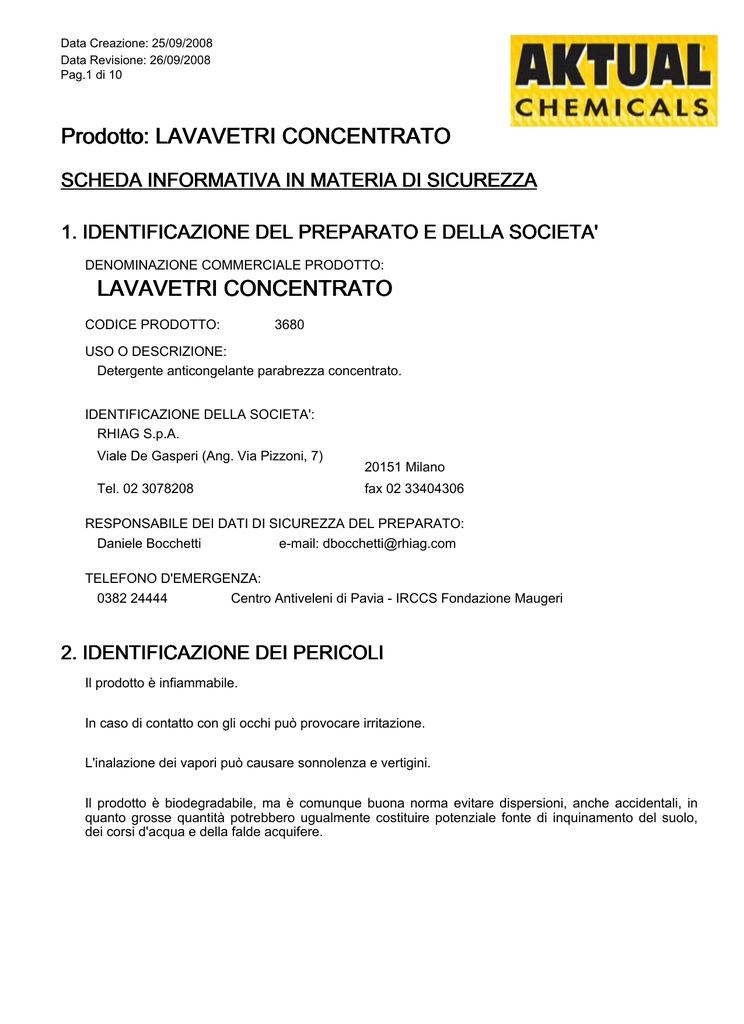 Data Creazione: 25/09/2008
Data Revisione: 26/09/2008
Pag.1 di 10

AKTUAL CHEMICALS

Prodotto: LAVAVETRI CONCENTRATO

SCHEDA INFORMATIVA IN MATERIA DI SICUREZZA

1. IDENTIFICAZIONE DEL PREPARATO E DELLA SOCIETA'

DENOMINAZIONE COMMERCIALE PRODOTTO:
LAVAVETRI CONCENTRATO

CODICE PRODOTTO: 3680

USO O DESCRIZIONE:
Detergente anticongelante parabrezza concentrato.

IDENTIFICAZIONE DELLA SOCIETA':
RHIAG S.p.A.
Viale De Gasperi (Ang. Via Pizzoni, 7)
20151 Milano
Tel. 02 3078208
fax 02 33404306

RESPONSABILE DEI DATI DI SICUREZZA DEL PREPARATO:
Daniele Bocchetti e-mail: dbocchetti@rhiag.com

TELEFONO D'EMERGENZA:
0382 24444 Centro Antiveleni di Pavia - IRCCS Fondazione Maugeri

2. IDENTIFICAZIONE DEI PERICOLI

Il prodotto è infiammabile.

In caso di contatto con gli occhi può provocare irritazione.

L'inalazione dei vapori può causare sonnolenza e vertigini.

Il prodotto è biodegradabile, ma è comunque buona norma evitare dispersioni, anche accidentali, in quanto grosse quantità potrebbero ugualmente costituire potenziale fonte di inquinamento del suolo, dei corsi d'acqua e della falde acquifere.